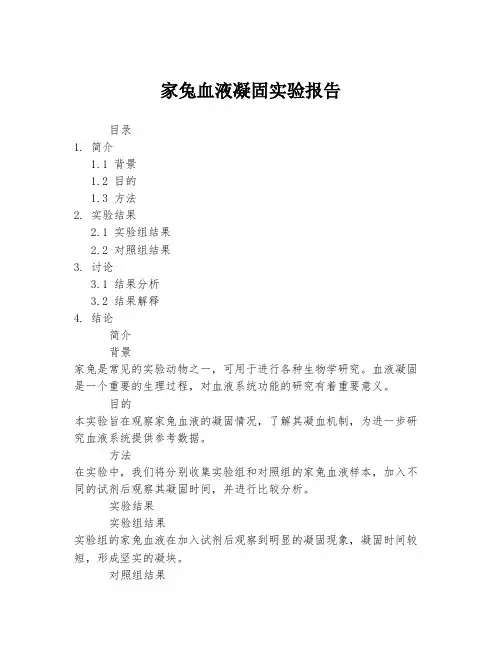 家兔血液凝固实验报告

目录

1. 简介

1.1 背景

1.2 目的

1.3 方法

2. 实验结果

2.1 实验组结果

2.2 对照组结果

3. 讨论

3.1 结果分析

3.2 结果解释

4. 结论

简介

背景

家兔是常见的实验动物之一，可用于进行各种生物学研究。血液凝固是一个重要的生理过程，对血液系统功能的研究有着重要意义。

目的

本实验旨在观察家兔血液的凝固情况，了解其凝血机制，为进一步研究血液系统提供参考数据。

方法

在实验中，我们将分别收集实验组和对照组的家兔血液样本，加入不同的试剂后观察其凝固时间，并进行比较分析。

实验结果

实验组结果

实验组的家兔血液在加入试剂后观察到明显的凝固现象，凝固时间较短，形成坚实的凝块。

对照组结果